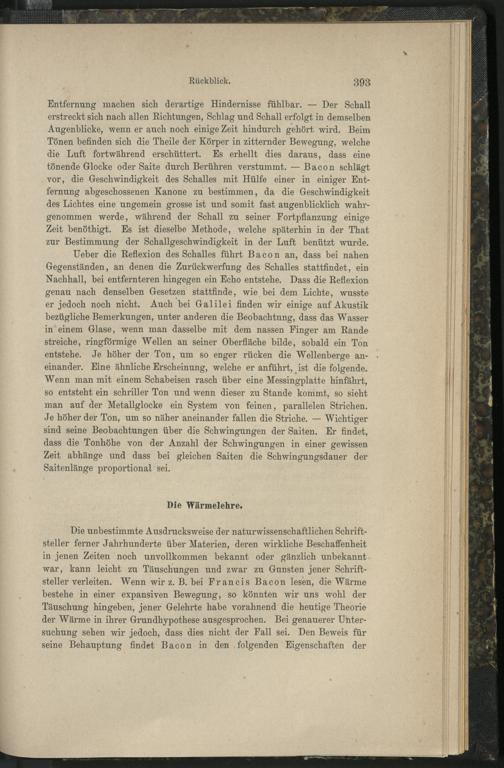 Rückblick. 393

Entfernung machen sich derartige Hindernisse fühlbar. — Der Schall erstreckt sich nach allen Richtungen, Schlag und Schall erfolgt in demselben Augenblicke, wenn er auch noch einige Zeit hindurch gehört wird. Beim Tönen befinden sich die Theile der Körper in zitternder Bewegung, welche die Luft fortwährend erschüttert. Es erhellt dies daraus, dass eine tönende Glocke oder Saite durch Berühren verstummt. — Bacon schlägt vor, die Geschwindigkeit des Schalles mit Hülfe einer in einiger Entfernung abgeschossenen Kanone zu bestimmen, da die Geschwindigkeit des Lichtes eine ungemein grosse ist und somit fast augenblicklich wahrgenommen werde, während der Schall zu seiner Fortpflanzung einige Zeit benöthigt. Es ist dieselbe Methode, welche späterhin in der That zur Bestimmung der Schallgeschwindigkeit in der Luft benützt wurde.

Ueber die Reflexion des Schalles führt Bacon an, dass bei nahen Gegenständen, an denen die Zurückwerfung des Schalles stattfindet, ein Nachhall, bei entfernteren hingegen ein Echo entstehe. Dass die Reflexion genau nach denselben Gesetzen stattfinde, wie bei dem Lichte, wusste er jedoch noch nicht. Auch bei Galilei finden wir einige auf Akustik bezügliche Bemerkungen, unter anderen die Beobachtung, dass das Wasser in einem Glase, wenn man dasselbe mit dem nassen Finger am Rande streiche, ringförmige Wellen an seiner Oberfläche bilde, sobald ein Ton entstehe. Je höher der Ton, um so enger rücken die Wellenberge aneinander. Eine ähnliche Erscheinung, welche er anführt, ist die folgende. Wenn man mit einem Schabeisen rasch über eine Messingplatte hinfährt, so entsteht ein schriller Ton und wenn dieser zu Stande kommt, so sieht man auf der Metallglocke ein System von feinen, parallelen Strichen. Je höher der Ton, um so näher aneinander fallen die Striche. — Wichtiger sind seine Beobachtungen über die Schwingungen der Saiten. Er findet, dass die Tonhöhe von der Anzahl der Schwingungen in einer gewissen Zeit abhänge und dass bei gleichen Saiten die Schwingungsdauer der Saitenlänge proportional sei.

Die Wärmelehre.

Die unbestimmte Ausdrucksweise der naturwissenschaftlichen Schriftsteller ferner Jahrhunderte über Materien, deren wirkliche Beschaffenheit in jenen Zeiten noch unvollkommen bekannt oder gänzlich unbekannt war, kann leicht zu Täuschungen und zwar zu Gunsten jener Schriftsteller verleiten. Wenn wir z. B. bei Francis Bacon lesen, die Wärme bestehe in einer expansiven Bewegung, so könnten wir uns wohl der Täuschung hingeben, jener Gelehrte habe vorahnend die heutige Theorie der Wärme in ihrer Grundhypothese ausgesprochen. Bei genauerer Untersuchung sehen wir jedoch, dass dies nicht der Fall sei. Den Beweis für seine Behauptung findet Bacon in den folgenden Eigenschaften der